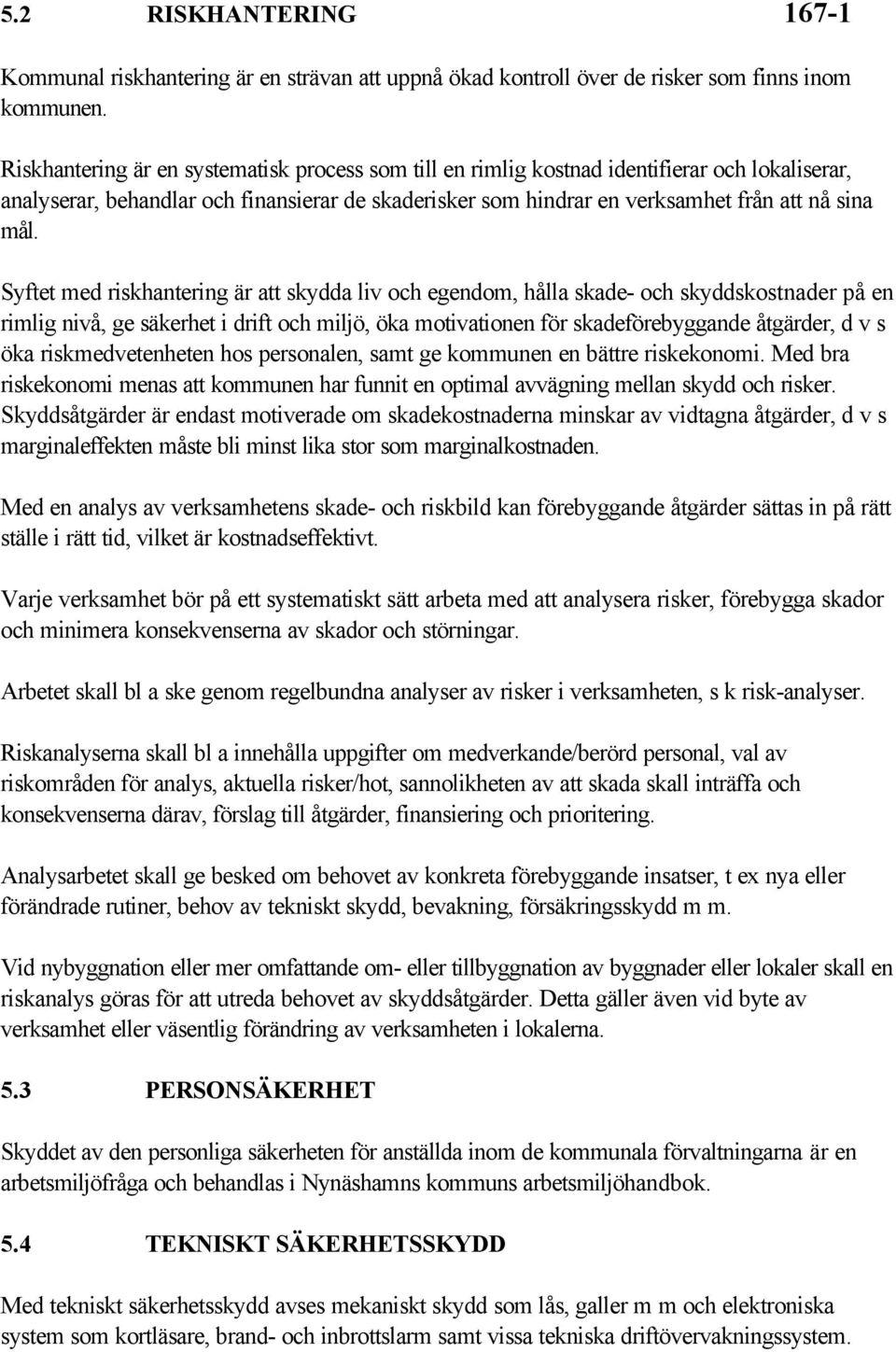 5.2 RISKHANTERING 167-1

Kommunal riskhantering är en strävan att uppnå ökad kontroll över de risker som finns inom kommunen.

Riskhantering är en systematisk process som till en rimlig kostnad identifierar och lokaliserar, analyserar, behandlar och finansierar de skaderisker som hindrar en verksamhet från att nå sina mål.

Syftet med riskhantering är att skydda liv och egendom, hålla skade- och skyddskostnader på en rimlig nivå, ge säkerhet i drift och miljö, öka motivationen för skadeförebyggande åtgärder, d v s öka riskmedvetenheten hos personalen, samt ge kommunen en bättre riskekonomi. Med bra riskekonomi menas att kommunen har funnit en optimal avvägning mellan skydd och risker. Skyddsåtgärder är endast motiverade om skadekostnaderna minskar av vidtagna åtgärder, d v s marginaleffekten måste bli minst lika stor som marginalkostnaden.

Med en analys av verksamhetens skade- och riskbild kan förebyggande åtgärder sättas in på rätt ställe i rätt tid, vilket är kostnadseffektivt.

Varje verksamhet bör på ett systematiskt sätt arbeta med att analysera risker, förebygga skador och minimera konsekvenserna av skador och störningar.

Arbetet skall bl a ske genom regelbundna analyser av risker i verksamheten, s k risk-analyser.

Riskanalyserna skall bl a innehålla uppgifter om medverkande/berörd personal, val av riskområden för analys, aktuella risker/hot, sannolikheten av att skada skall inträffa och konsekvenserna därav, förslag till åtgärder, finansiering och prioritering.

Analysarbetet skall ge besked om behovet av konkreta förebyggande insatser, t ex nya eller förändrade rutiner, behov av tekniskt skydd, bevakning, försäkringsskydd m m.

Vid nybyggnation eller mer omfattande om- eller tillbyggnation av byggnader eller lokaler skall en riskanalys göras för att utreda behovet av skyddsåtgärder. Detta gäller även vid byte av verksamhet eller väsentlig förändring av verksamheten i lokalerna.

5.3 PERSONSÄKERHET

Skyddet av den personliga säkerheten för anställda inom de kommunala förvaltningarna är en arbetsmiljöfråga och behandlas i Nynäshamns kommuns arbetsmiljöhandbok.

5.4 TEKNISKT SÄKERHETSSKYDD

Med tekniskt säkerhetsskydd avses mekaniskt skydd som lås, galler m m och elektroniska system som kortläsare, brand- och inbrottslarm samt vissa tekniska driftövervakningssystem.